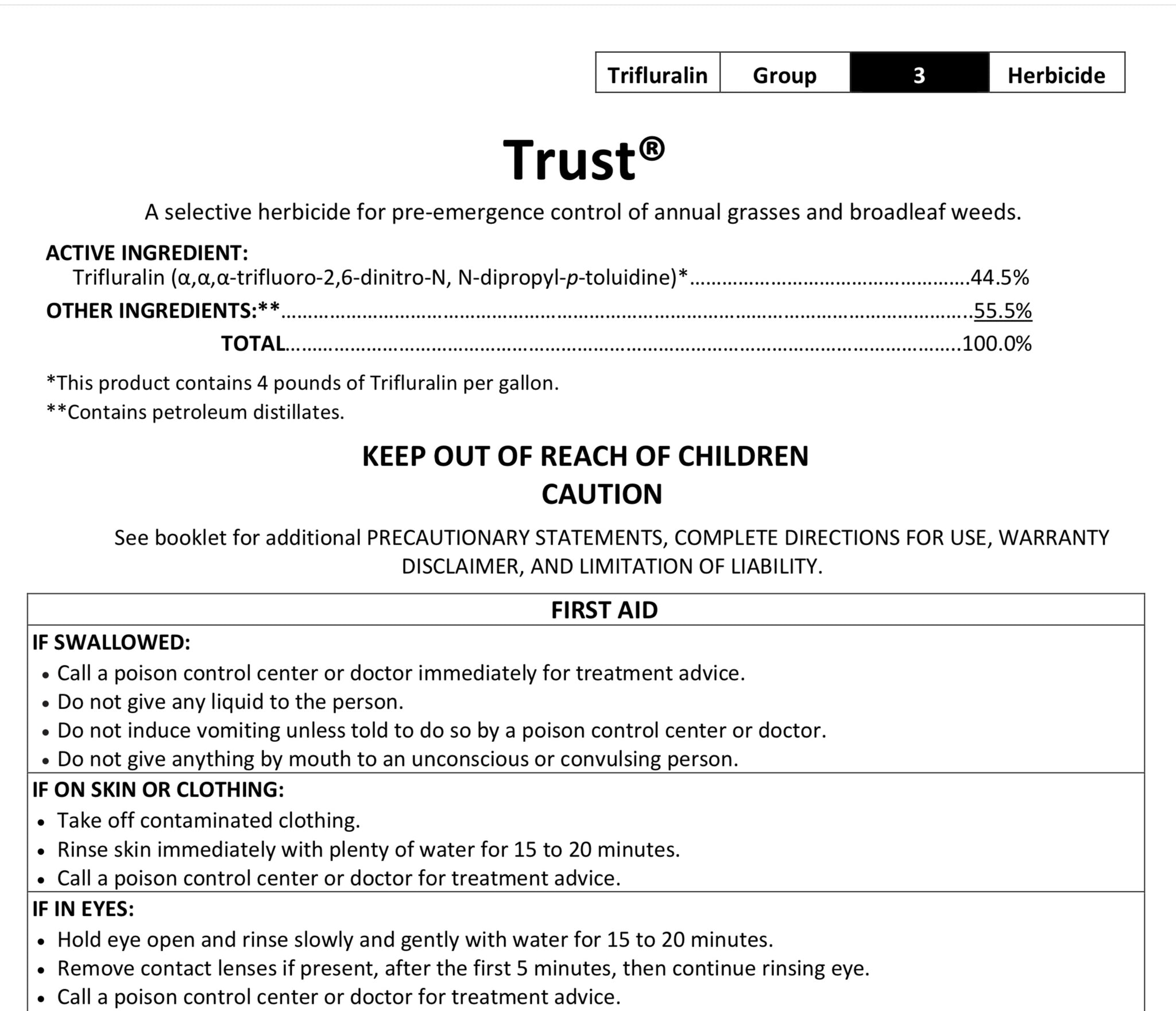 | Trifluralin | Group | 3 | Herbicide |
|---|---|---|---|

Trust®

A selective herbicide for pre-emergence control of annual grasses and broadleaf weeds.

ACTIVE INGREDIENT:
Trifluralin (α,α,α-trifluoro-2,6-dinitro-N, N-dipropyl-p-toluidine)* 44.5%
OTHER INGREDIENTS:** 55.5%
TOTAL 100.0%

*This product contains 4 pounds of Trifluralin per gallon.
**Contains petroleum distillates.

KEEP OUT OF REACH OF CHILDREN
CAUTION

See booklet for additional PRECAUTIONARY STATEMENTS, COMPLETE DIRECTIONS FOR USE, WARRANTY DISCLAIMER, AND LIMITATION OF LIABILITY.

FIRST AID

IF SWALLOWED:
• Call a poison control center or doctor immediately for treatment advice.
• Do not give any liquid to the person.
• Do not induce vomiting unless told to do so by a poison control center or doctor.
• Do not give anything by mouth to an unconscious or convulsing person.

IF ON SKIN OR CLOTHING:
• Take off contaminated clothing.
• Rinse skin immediately with plenty of water for 15 to 20 minutes.
• Call a poison control center or doctor for treatment advice.

IF IN EYES:
• Hold eye open and rinse slowly and gently with water for 15 to 20 minutes.
• Remove contact lenses if present, after the first 5 minutes, then continue rinsing eye.
• Call a poison control center or doctor for treatment advice.